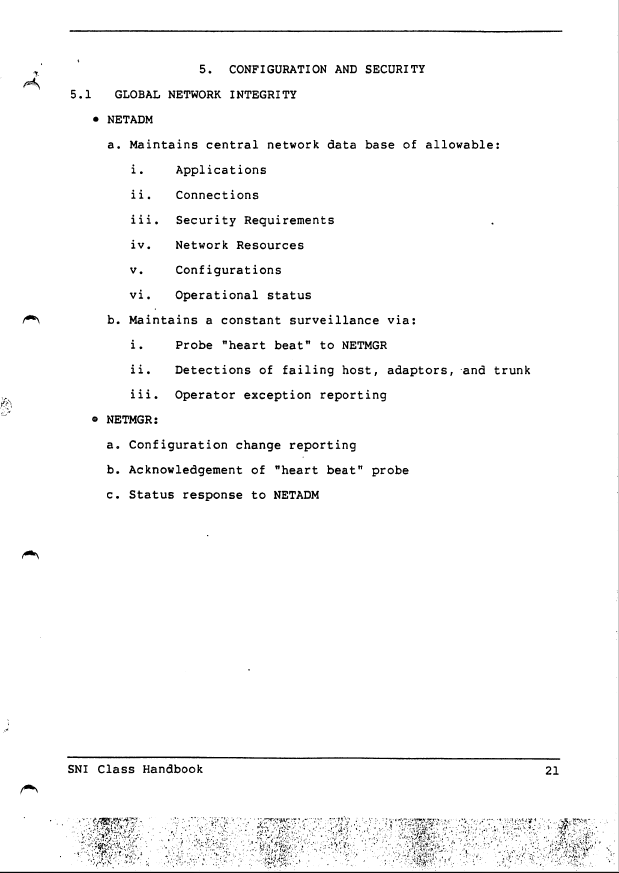 5. CONFIGURATION AND SECURITY

5.1 GLOBAL NETWORK INTEGRITY

• NETADM

a. Maintains central network data base of allowable:

i. Applications

ii. Connections

iii. Security Requirements

iv. Network Resources

v. Configurations

vi. Operational status

b. Maintains a constant surveillance via:

i. Probe "heart beat" to NETMGR

ii. Detections of failing host, adaptors, and trunk

iii. Operator exception reporting

• NETMGR:

a. Configuration change reporting

b. Acknowledgement of "heart beat" probe

c. Status response to NETADM

SNI Class Handbook 21